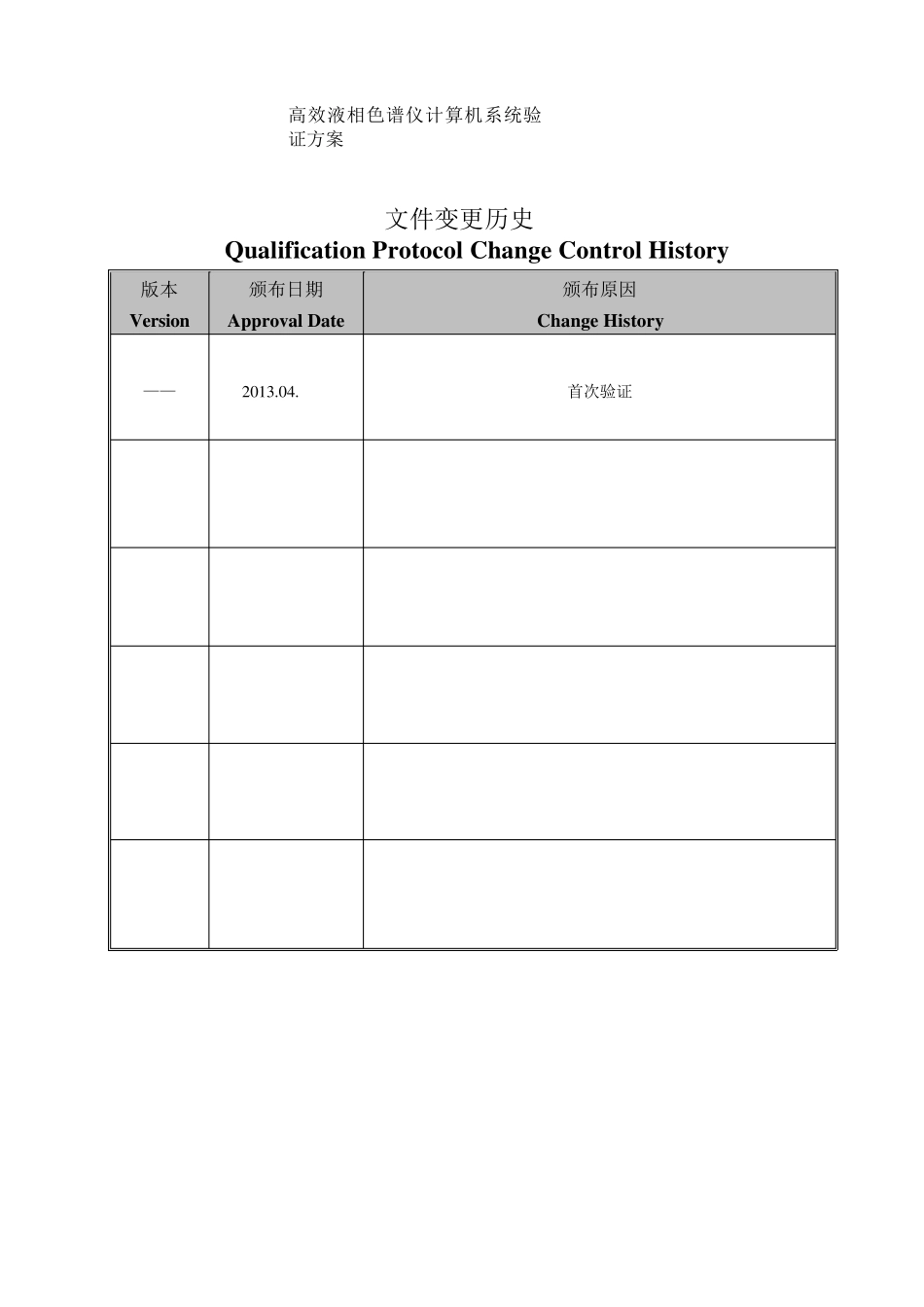 高效液相色谱仪计算机系统验证方案

文件变更历史
Qualification Protocol Change Control History

| 版本 Version | 颁布日期 Approval Date | 颁布原因 Change History |
|---|---|---|
| —— | 2013.04. | 首次验证 |
| | | |
| | | |
| | | |
| | | |
| | | |